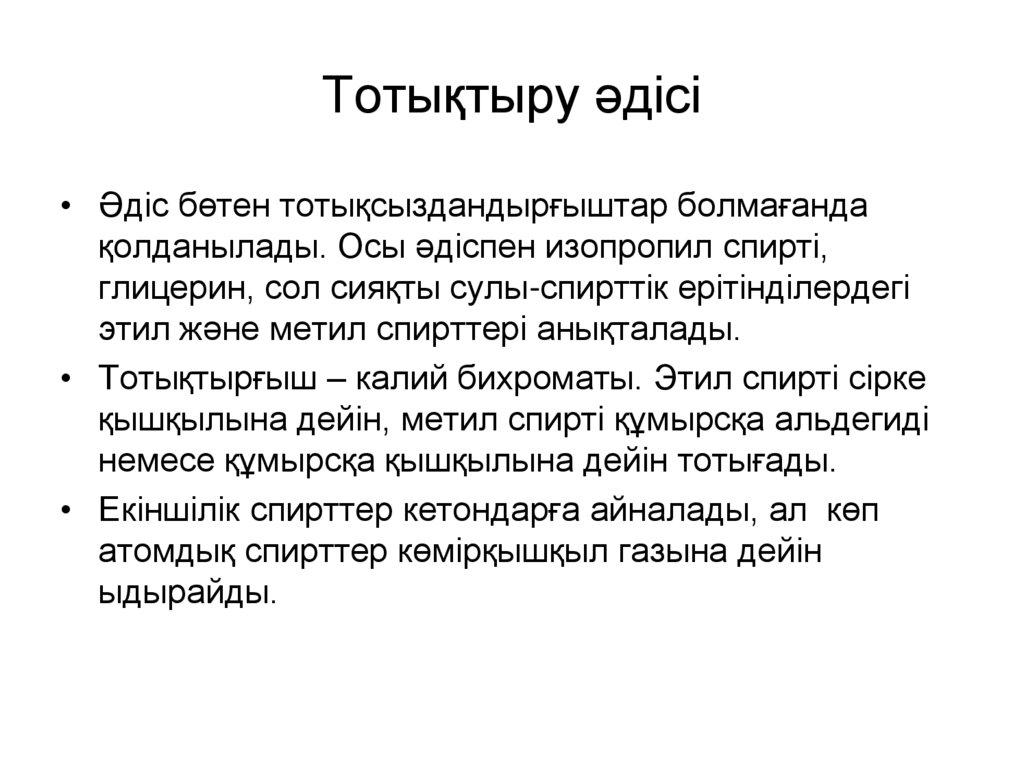 Тотықтыру әдісі

• Әдіс бөтен тотықсыздандырғыштар болмағанда қолданылады. Осы әдіспен изопропил спирті, глицерин, сол сияқты сулы-спирттік ерітінділердегі этил және метил спирттері анықталады.
• Тотықтырғыш – калий бихроматы. Этил спирті сірке қышқылына дейін, метил спирті құмырсқа альдегиді немесе құмырсқа қышқылына дейін тотығады.
• Екіншілік спирттер кетондарға айналады, ал көп атомдық спирттер көмірқышқыл газына дейін ыдырайды.